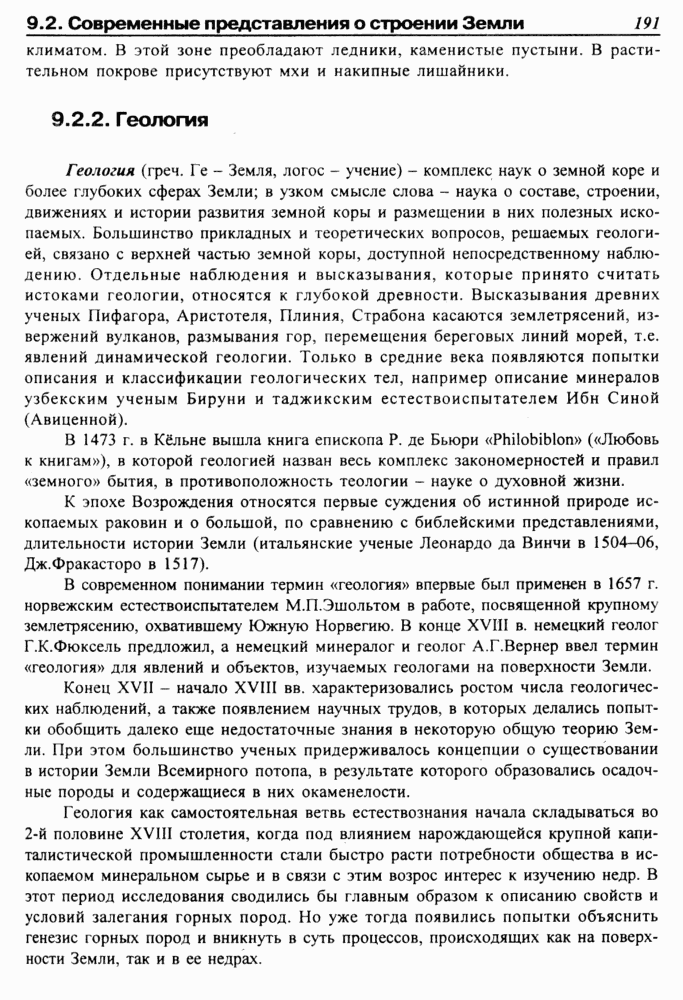 9.2. Современные представления о строении Земли 191

климатом. В этой зоне преобладают ледники, каменистые пустыни. В растительном покрове присутствуют мхи и накипные лишайники.

9.2.2. Геология

Геология (греч. Ге – Земля, логос – учение) – комплекс наук о земной коре и более глубоких сферах Земли; в узком смысле слова – наука о составе, строении, движениях и истории развития земной коры и размещении в них полезных ископаемых. Большинство прикладных и теоретических вопросов, решаемых геологией, связано с верхней частью земной коры, доступной непосредственному наблюдению. Отдельные наблюдения и высказывания, которые принято считать истоками геологии, относятся к глубокой древности. Высказывания древних ученых Пифагора, Аристотеля, Плиния, Страбона касаются землетрясений, извержений вулканов, размывания гор, перемещения береговых линий морей, т.е. явлений динамической геологии. Только в средние века появляются попытки описания и классификации геологических тел, например описание минералов узбекским ученым Бируни и таджикским естествоиспытателем Ибн Синой (Авиценной).

В 1473 г. в Кёльне вышла книга епископа Р. де Бьюри «Philobiblon» («Любовь к книгам»), в которой геологией назван весь комплекс закономерностей и правил «земного» бытия, в противоположность теологии – науке о духовной жизни.

К эпохе Возрождения относятся первые суждения об истинной природе ископаемых раковин и о большой, по сравнению с библейскими представлениями, длительности истории Земли (итальянские ученые Леонардо да Винчи в 1504–06, Дж.Фракасторо в 1517).

В современном понимании термин «геология» впервые был применен в 1657 г. норвежским естествоиспытателем М.П.Эшольтом в работе, посвященной крупному землетрясению, охватившему Южную Норвегию. В конце XVIII в. немецкий геолог Г.К.Фюксель предложил, а немецкий минералог и геолог А.Г.Вернер ввел термин «геология» для явлений и объектов, изучаемых геологами на поверхности Земли.

Конец XVII – начало XVIII вв. характеризовались ростом числа геологических наблюдений, а также появлением научных трудов, в которых делались попытки обобщить далеко еще недостаточные знания в некоторую общую теорию Земли. При этом большинство ученых придерживалось концепции о существовании в истории Земли Всемирного потопа, в результате которого образовались осадочные породы и содержащиеся в них окаменелости.

Геология как самостоятельная ветвь естествознания начала складываться во 2-й половине XVIII столетия, когда под влиянием нарождающейся крупной капиталистической промышленности стали быстро расти потребности общества в ископаемом минеральном сырье и в связи с этим возрос интерес к изучению недр. В этот период исследования сводились бы главным образом к описанию свойств и условий залегания горных пород. Но уже тогда появились попытки объяснить генезис горных пород и вникнуть в суть процессов, происходящих как на поверхности Земли, так и в ее недрах.